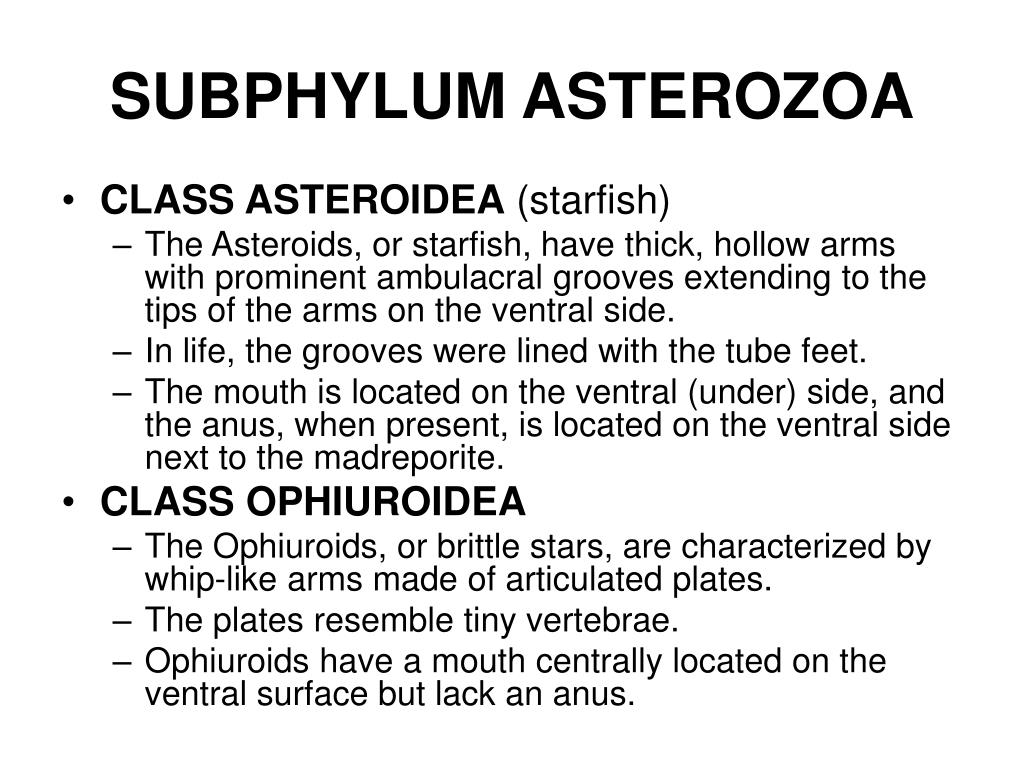 SUBPHYLUM ASTEROZOA

• CLASS ASTEROIDEA (starfish)
– The Asteroids, or starfish, have thick, hollow arms with prominent ambulacral grooves extending to the tips of the arms on the ventral side.
– In life, the grooves were lined with the tube feet.
– The mouth is located on the ventral (under) side, and the anus, when present, is located on the ventral side next to the madreporite.
• CLASS OPHIUROIDEA
– The Ophiuroids, or brittle stars, are characterized by whip-like arms made of articulated plates.
– The plates resemble tiny vertebrae.
– Ophiuroids have a mouth centrally located on the ventral surface but lack an anus.